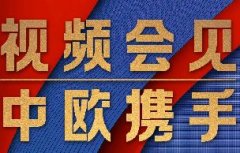 视频会见
中欧携手